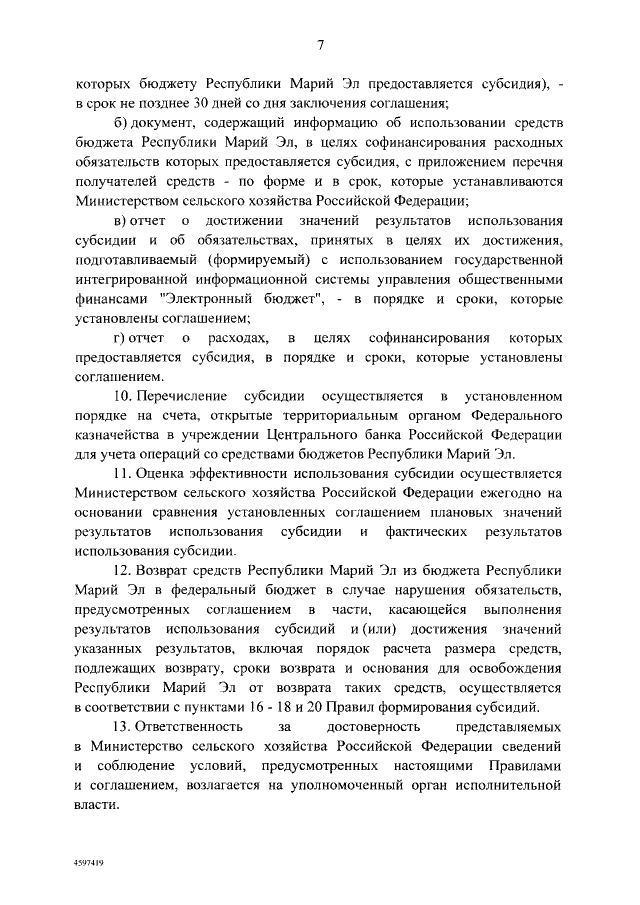 7

которых бюджету Республики Марий Эл предоставляется субсидия), - в срок не позднее 30 дней со дня заключения соглашения;

б) документ, содержащий информацию об использовании средств бюджета Республики Марий Эл, в целях софинансирования расходных обязательств которых предоставляется субсидия, с приложением перечня получателей средств - по форме и в срок, которые устанавливаются Министерством сельского хозяйства Российской Федерации;

в) отчет о достижении значений результатов использования субсидии и об обязательствах, принятых в целях их достижения, подготавливаемый (формируемый) с использованием государственной интегрированной информационной системы управления общественными финансами "Электронный бюджет", - в порядке и сроки, которые установлены соглашением;

г) отчет о расходах, в целях софинансирования которых предоставляется субсидия, в порядке и сроки, которые установлены соглашением.

10. Перечисление субсидии осуществляется в установленном порядке на счета, открытые территориальным органом Федерального казначейства в учреждении Центрального банка Российской Федерации для учета операций со средствами бюджетов Республики Марий Эл.

11. Оценка эффективности использования субсидии осуществляется Министерством сельского хозяйства Российской Федерации ежегодно на основании сравнения установленных соглашением плановых значений результатов использования субсидии и фактических результатов использования субсидии.

12. Возврат средств Республики Марий Эл из бюджета Республики Марий Эл в федеральный бюджет в случае нарушения обязательств, предусмотренных соглашением в части, касающейся выполнения результатов использования субсидий и (или) достижения значений указанных результатов, включая порядок расчета размера средств, подлежащих возврату, сроки возврата и основания для освобождения Республики Марий Эл от возврата таких средств, осуществляется в соответствии с пунктами 16 - 18 и 20 Правил формирования субсидий.

13. Ответственность за достоверность представляемых в Министерство сельского хозяйства Российской Федерации сведений и соблюдение условий, предусмотренных настоящими Правилами и соглашением, возлагается на уполномоченный орган исполнительной власти.

4597419